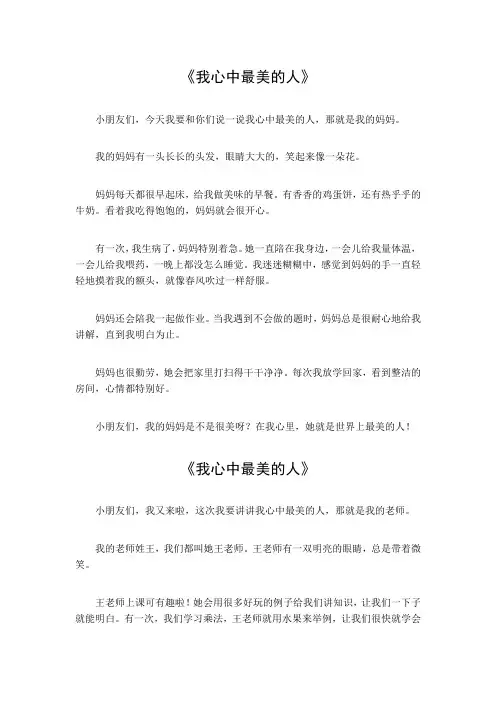 《我心中最美的人》

小朋友们，今天我要和你们说一说我心中最美的人，那就是我的妈妈。

我的妈妈有一头长长的头发，眼睛大大的，笑起来像一朵花。

妈妈每天都很早起床，给我做美味的早餐。有香香的鸡蛋饼，还有热乎乎的牛奶。看着我吃得饱饱的，妈妈就会很开心。

有一次，我生病了，妈妈特别着急。她一直陪在我身边，一会儿给我量体温，一会儿给我喂药，一晚上都没怎么睡觉。我迷迷糊糊中，感觉到妈妈的手一直轻轻地摸着我的额头，就像春风吹过一样舒服。

妈妈还会陪我一起做作业。当我遇到不会做的题时，妈妈总是很耐心地给我讲解，直到我明白为止。

妈妈也很勤劳，她会把家里打扫得干干净净。每次我放学回家，看到整洁的房间，心情都特别好。

小朋友们，我的妈妈是不是很美呀？在我心里，她就是世界上最美的人！

《我心中最美的人》

小朋友们，我又来啦，这次我要讲讲我心中最美的人，那就是我的老师。

我的老师姓王，我们都叫她王老师。王老师有一双明亮的眼睛，总是带着微笑。

王老师上课可有趣啦！她会用很多好玩的例子给我们讲知识，让我们一下子就能明白。有一次，我们学习乘法，王老师就用水果来举例，让我们很快就学会